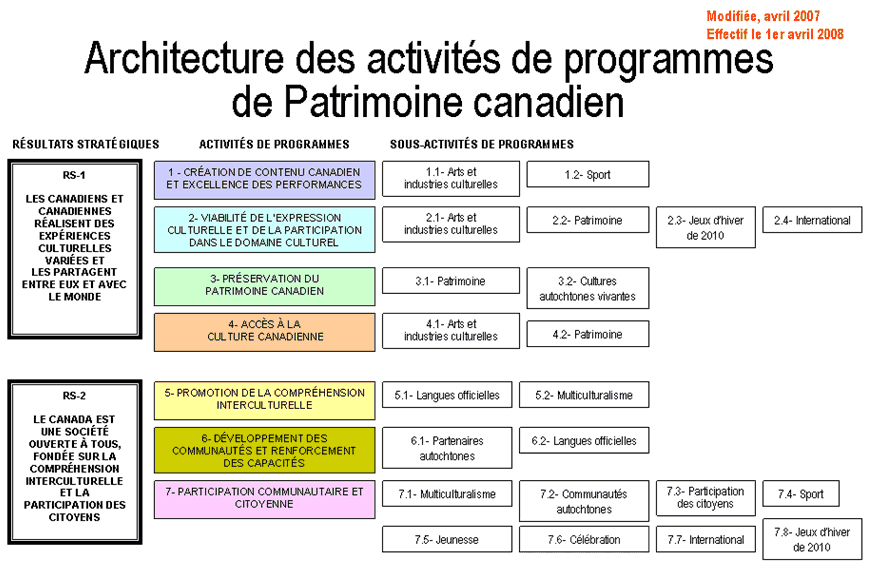 Modifiée, avril 2007
Effectif le 1er avril 2008

Architecture des activités de programmes de Patrimoine canadien

RÉSULTATS STRATÉGIQUES

ACTIVITÉS DE PROGRAMMES

SOUS-ACTIVITÉS DE PROGRAMMES

RS-1

LES CANADIENS ET CANADIENNES RÉALISENT DES EXPÉRIENCES CULTURELLES VARIÉES ET LES PARTAGENT ENTRE EUX ET AVEC LE MONDE

1 - CRÉATION DE CONTENU CANADIEN ET EXCELLENCE DES PERFORMANCES

1.1- Arts et industries culturelles

1.2- Sport

2- VIABILITÉ DE L'EXPRESSION CULTURELLE ET DE LA PARTICIPATION DANS LE DOMAINE CULTUREL

2.1- Arts et industries culturelles

2.2- Patrimoine

2.3- Jeux d'hiver de 2010

2.4- International

3- PRÉSERVATION DU PATRIMOINE CANADIEN

3.1- Patrimoine

3.2- Cultures autochtones vivantes

4- ACCÈS À LA CULTURE CANADIENNE

4.1- Arts et industries culturelles

4.2- Patrimoine

RS-2

LE CANADA EST UNE SOCIÉTÉ OUVERTE À TOUS, FONDÉE SUR LA COMPRÉHENSION INTERCULTURELLE ET LA PARTICIPATION DES CITOYENS

5- PROMOTION DE LA COMPRÉHENSION INTERCULTURELLE

5.1- Langues officielles

5.2- Multiculturalisme

6- DÉVELOPPEMENT DES COMMUNAUTÉS ET RENFORCEMENT DES CAPACITÉS

6.1- Partenaires autochtones

6.2- Langues officielles

7- PARTICIPATION COMMUNAUTAIRE ET CITOYENNE

7.1- Multiculturalisme

7.2- Communautés autochtones

7.3- Participation des citoyens

7.4- Sport

7.5- Jeunesse

7.6- Célébration

7.7- International

7.8- Jeux d'hiver de 2010